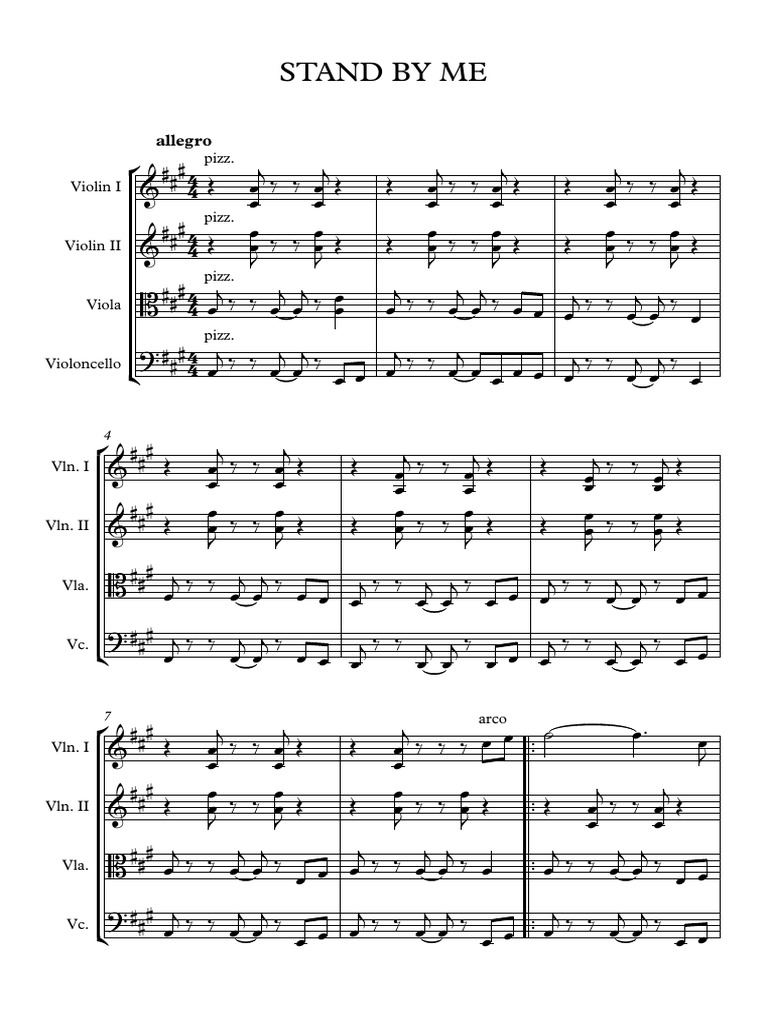 STAND BY ME

allegro

pizz.

Violin I

pizz.

Violin II

pizz.

Viola

pizz.

Violoncello

4

Vln. I

Vln. II

Vla.

Vc.

7

arco

Vln. I

Vln. II

Vla.

Vc.